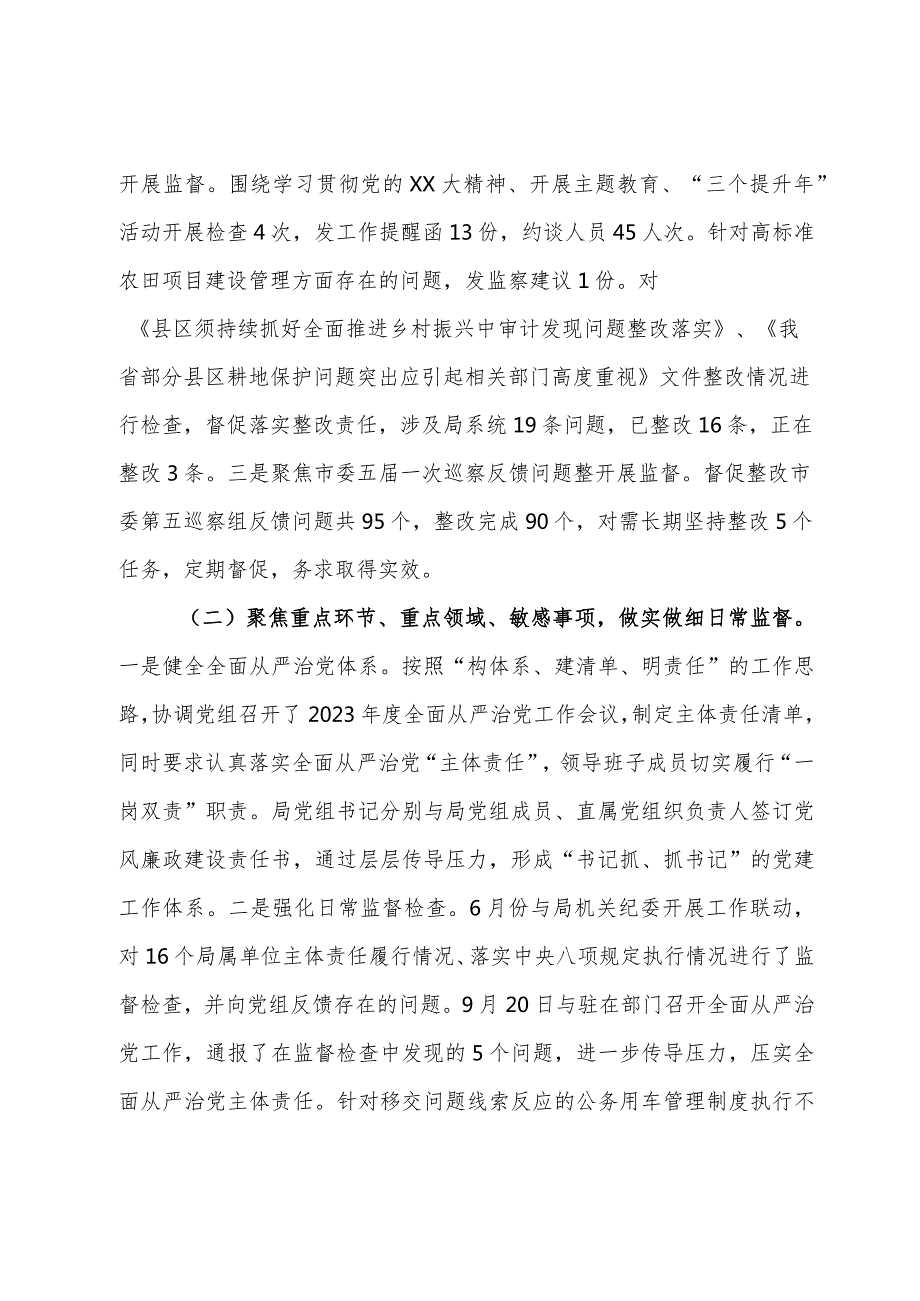 开展监督。围绕学习贯彻党的XX大精神、开展主题教育、“三个提升年”活动开展检查4次，发工作提醒函13份，约谈人员45人次。针对高标准农田项目建设管理方面存在的问题，发监察建议1份。对《县区须持续抓好全面推进乡村振兴中审计发现问题整改落实》、《我省部分县区耕地保护问题突出应引起相关部门高度重视》文件整改情况进行检查，督促落实整改责任，涉及局系统19条问题，已整改16条，正在整改3条。三是聚焦市委五届一次巡察反馈问题整开展监督。督促整改市委第五巡察组反馈问题共95个，整改完成90个，对需长期坚持整改5个任务，定期督促，务求取得实效。

（二）聚焦重点环节、重点领域、敏感事项，做实做细日常监督。一是健全全面从严治党体系。按照“构体系、建清单、明责任”的工作思路，协调党组召开了2023年度全面从严治党工作会议，制定主体责任清单，同时要求认真落实全面从严治党“主体责任”，领导班子成员切实履行“一岗双责”职责。局党组书记分别与局党组成员、直属党组织负责人签订党风廉政建设责任书，通过层层传导压力，形成“书记抓、抓书记”的党建工作体系。二是强化日常监督检查。6月份与局机关纪委开展工作联动，对16个局属单位主体责任履行情况、落实中央八项规定执行情况进行了监督检查，并向党组反馈存在的问题。9月20日与驻在部门召开全面从严治党工作，通报了在监督检查中发现的5个问题，进一步传导压力，压实全面从严治党主体责任。针对移交问题线索反应的公务用车管理制度执行不